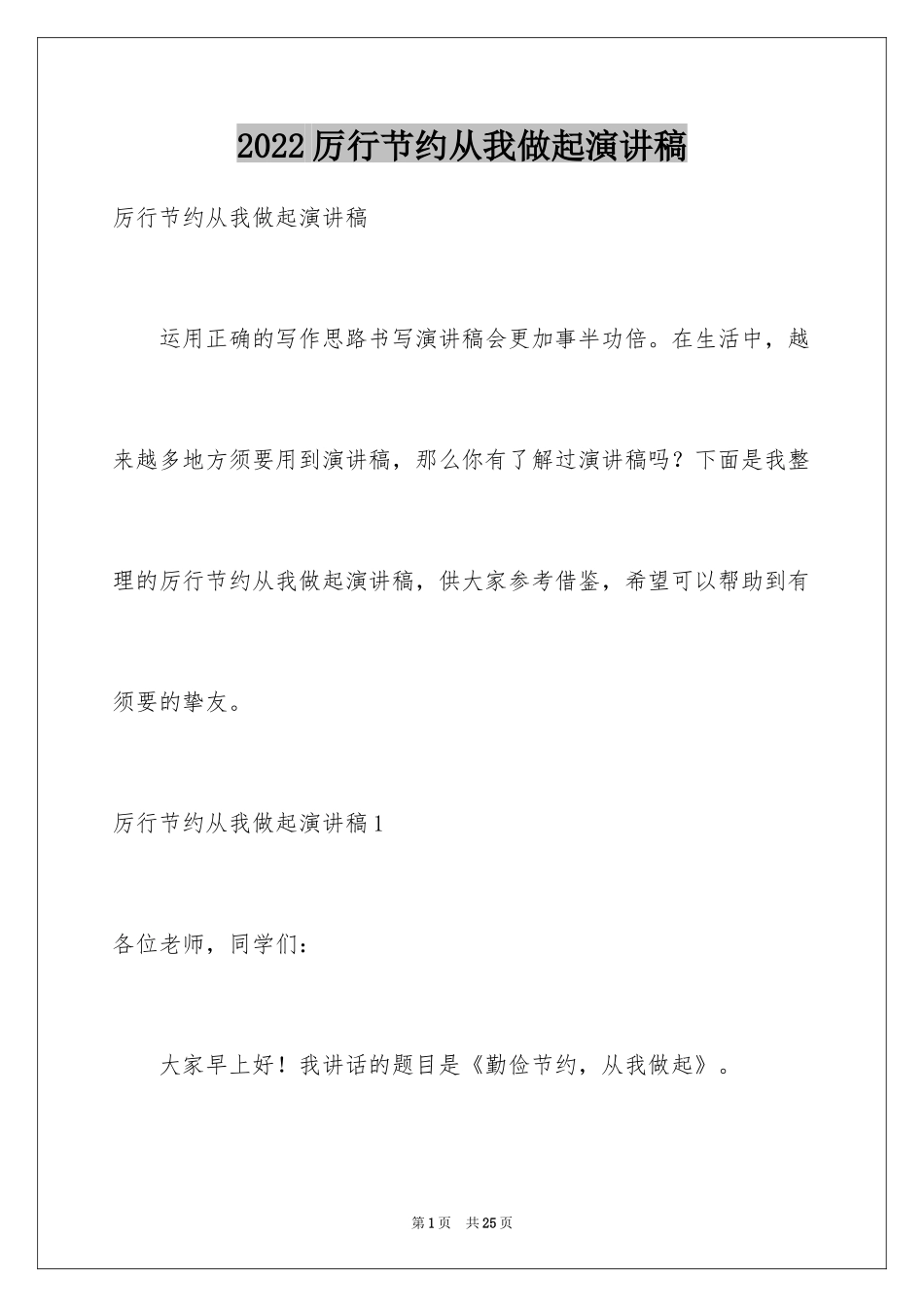 2022厉行节约从我做起演讲稿

厉行节约从我做起演讲稿

运用正确的写作思路书写演讲稿会更加事半功倍。在生活中，越来越多地方须要用到演讲稿，那么你有了解过演讲稿吗？下面是我整理的厉行节约从我做起演讲稿，供大家参考借鉴，希望可以帮助到有须要的挚友。

厉行节约从我做起演讲稿1

各位老师，同学们：

大家早上好！我讲话的题目是《勤俭节约，从我做起》。

第1页　共25页